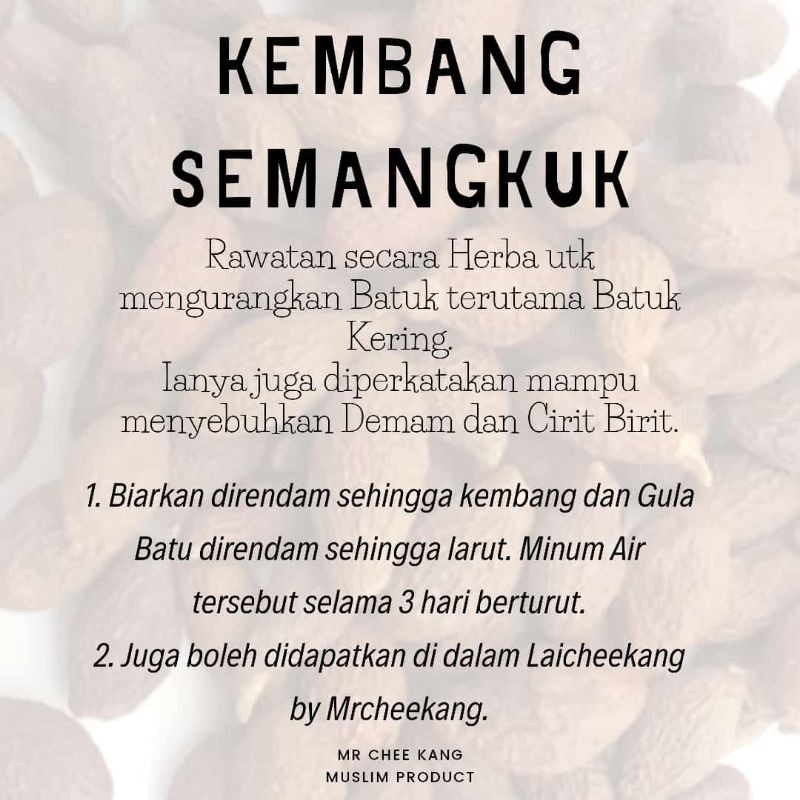 KEMBANG SEMANGKUK

Rawatan secara Herba utk mengurangkan Batuk terutama Batuk Kering.
Ianya juga diperkatakan mampu menyebuhkan Demam dan Cirit Birit.

1. Biarkan direndam sehingga kembang dan Gula Batu direndam sehingga larut. Minum Air tersebut selama 3 hari berturut.
2. Juga boleh didapatkan di dalam Laicheekang by Mrcheekang.

MR CHEE KANG
MUSLIM PRODUCT